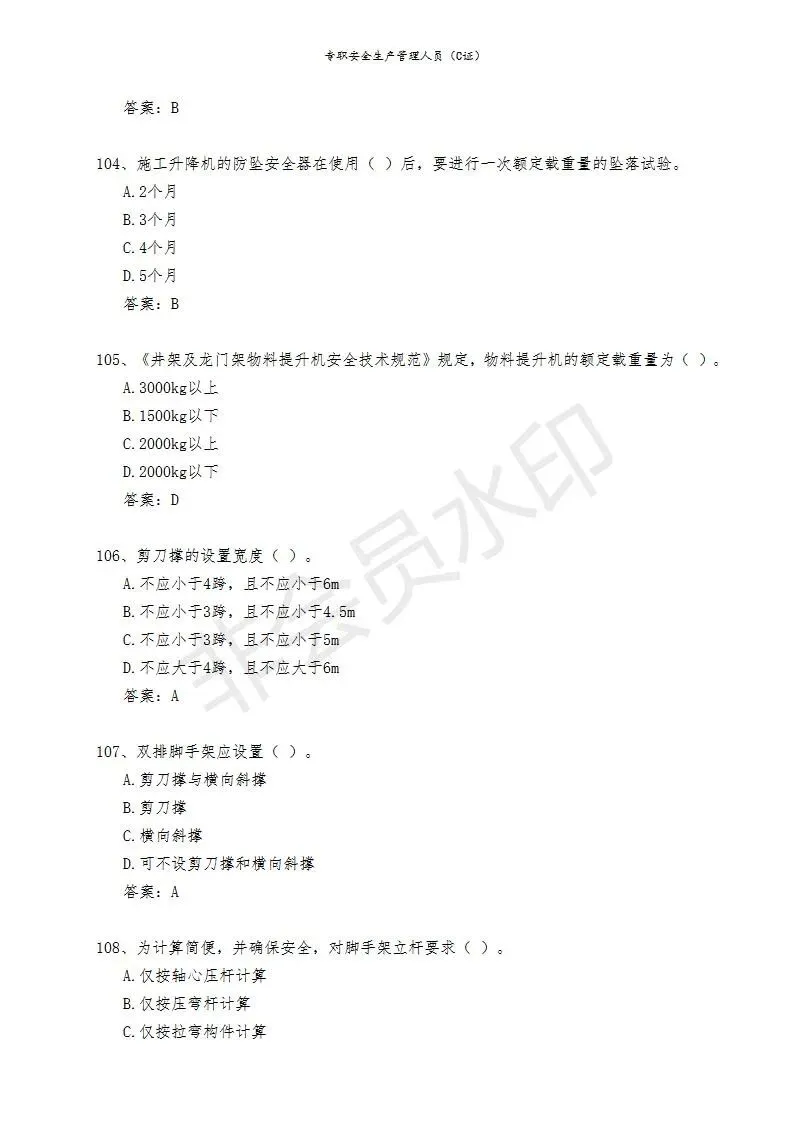 专职安全生产管理人员（C证）

答案：B

104、施工升降机的防坠安全器在使用（ ）后，要进行一次额定载重量的坠落试验。
A.2个月
B.3个月
C.4个月
D.5个月
答案：B

105、《井架及龙门架物料提升机安全技术规范》规定，物料提升机的额定载重量为（ ）。
A.3000kg以上
B.1500kg以下
C.2000kg以上
D.2000kg以下
答案：D

106、剪刀撑的设置宽度（ ）。
A.不应小于4跨，且不应小于6m
B.不应小于3跨，且不应小于4.5m
C.不应小于3跨，且不应小于5m
D.不应大于4跨，且不应大于6m
答案：A

107、双排脚手架应设置（ ）。
A.剪刀撑与横向斜撑
B.剪刀撑
C.横向斜撑
D.可不设剪刀撑和横向斜撑
答案：A

108、为计算简便，并确保安全，对脚手架立杆要求（ ）。
A.仅按轴心压杆计算
B.仅按压弯杆计算
C.仅按拉弯构件计算

非会员水印